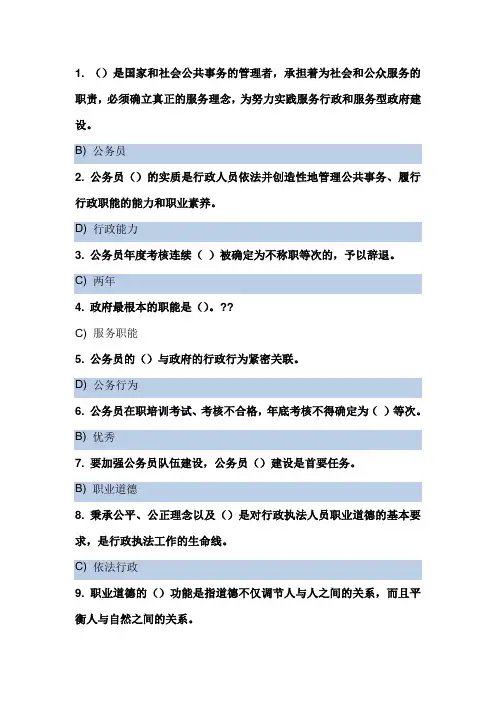 1. （）是国家和社会公共事务的管理者，承担着为社会和公众服务的职责，必须确立真正的服务理念，为努力实践服务行政和服务型政府建设。

B) 公务员

2. 公务员（）的实质是行政人员依法并创造性地管理公共事务、履行行政职能的能力和职业素养。

D) 行政能力

3. 公务员年度考核连续（ ）被确定为不称职等次的，予以辞退。

C) 两年

4. 政府最根本的职能是（）。??

C) 服务职能

5. 公务员的（）与政府的行政行为紧密关联。

D) 公务行为

6. 公务员在职培训考试、考核不合格，年底考核不得确定为（ ）等次。

B) 优秀

7. 要加强公务员队伍建设，公务员（）建设是首要任务。

B) 职业道德

8. 秉承公平、公正理念以及（）是对行政执法人员职业道德的基本要求，是行政执法工作的生命线。

C) 依法行政

9. 职业道德的（）功能是指道德不仅调节人与人之间的关系，而且平衡人与自然之间的关系。